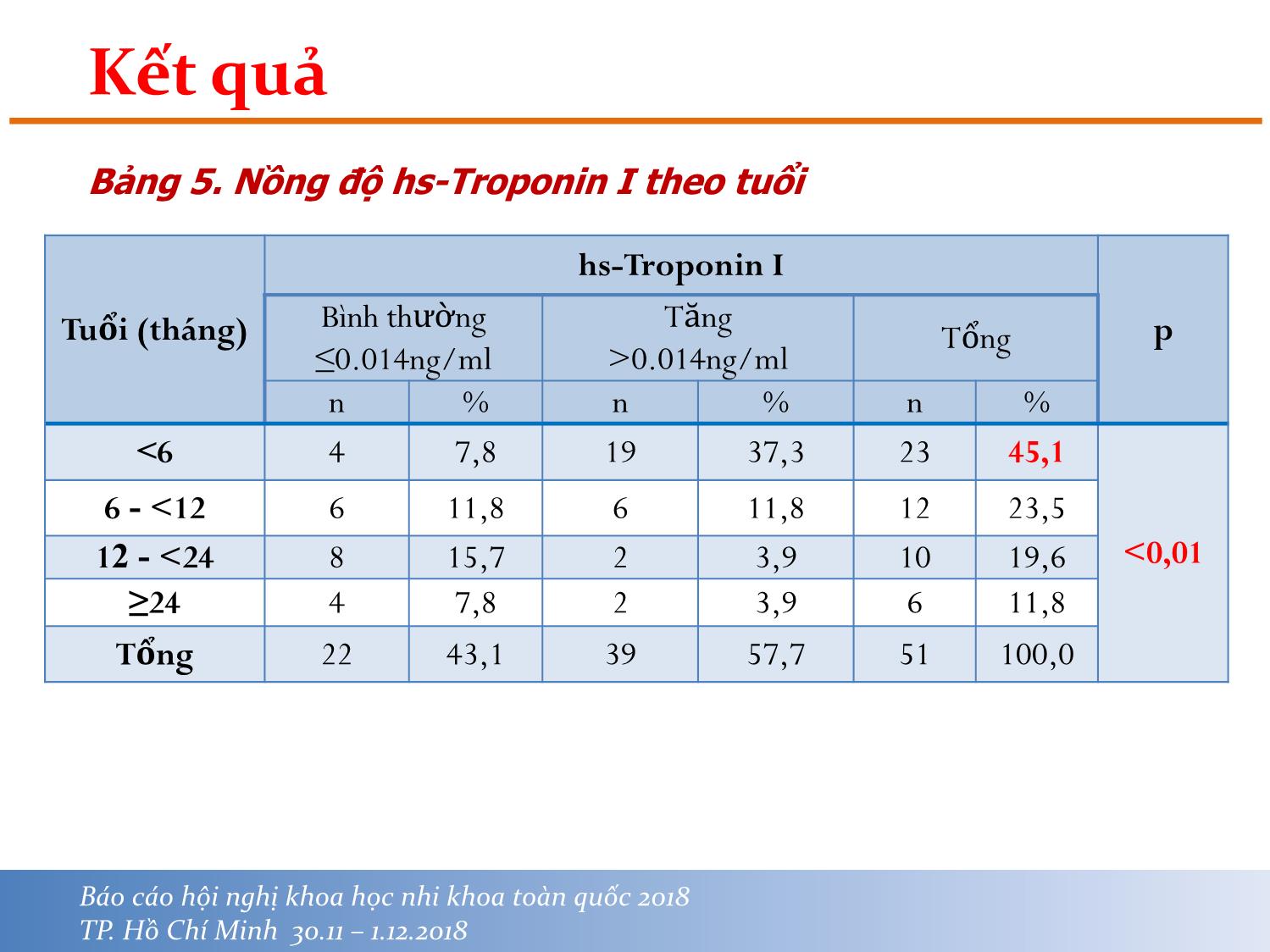 Kết quả

Bảng 5. Nồng độ hs-Troponin I theo tuổi

| Tuổi (tháng) | hs-Troponin I | | | | | | p |
|---|---|---|---|---|---|---|---|
| | Bình thường ≤0.014ng/ml | | Tăng >0.014ng/ml | | Tổng | | |
| | n | % | n | % | n | % | |
| <6 | 4 | 7,8 | 19 | 37,3 | 23 | 45,1 | <0,01 |
| 6 - <12 | 6 | 11,8 | 6 | 11,8 | 12 | 23,5 | |
| 12 - <24 | 8 | 15,7 | 2 | 3,9 | 10 | 19,6 | |
| ≥24 | 4 | 7,8 | 2 | 3,9 | 6 | 11,8 | |
| Tổng | 22 | 43,1 | 39 | 57,7 | 51 | 100,0 | |

Báo cáo hội nghị khoa học nhi khoa toàn quốc 2018
TP. Hồ Chí Minh 30.11 – 1.12.2018